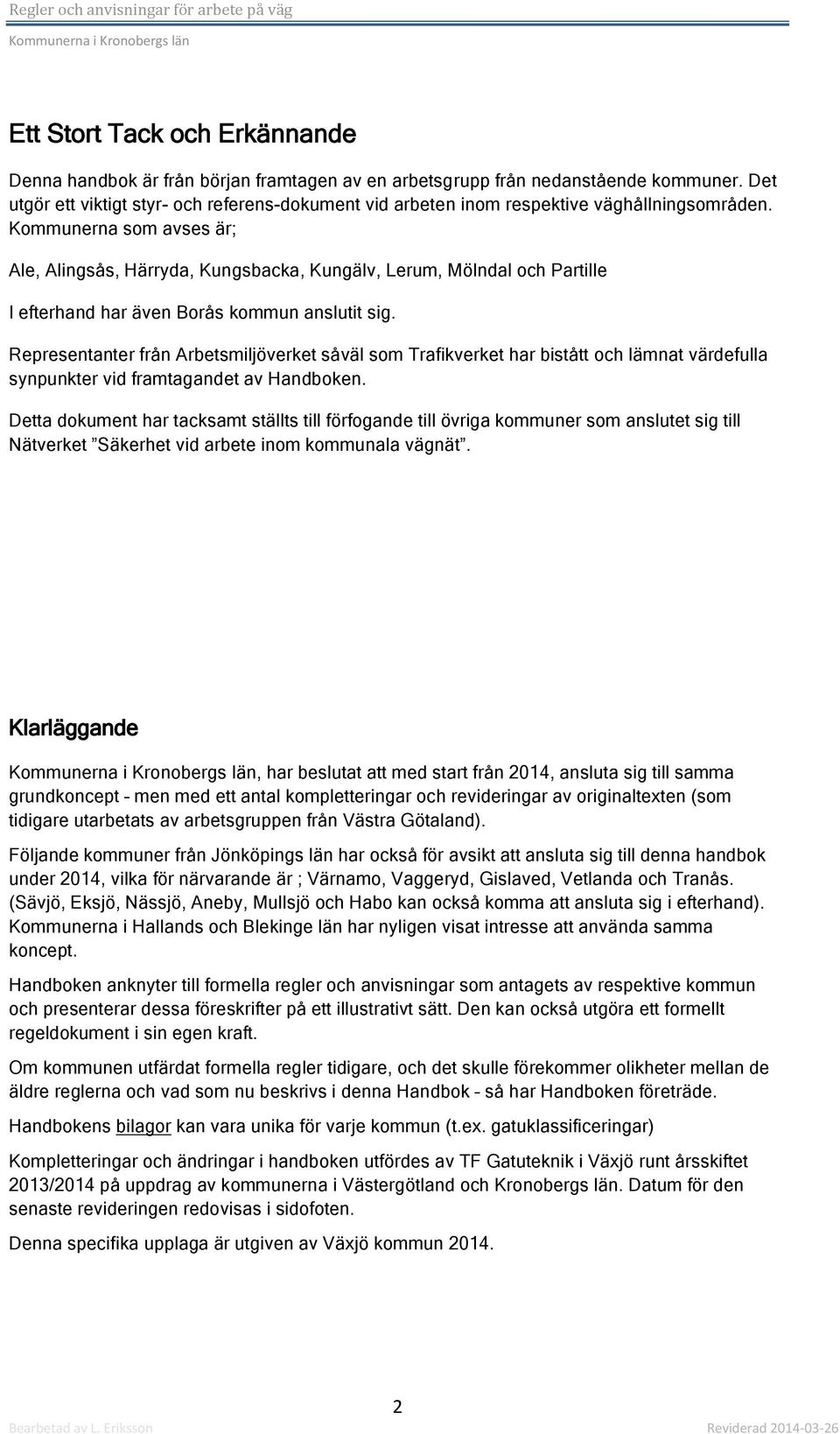 Regler och anvisningar för arbete på väg

Kommunerna i Kronobergs län

Ett Stort Tack och Erkännande

Denna handbok är från början framtagen av en arbetsgrupp från nedanstående kommuner. Det utgör ett viktigt styr- och referens-dokument vid arbeten inom respektive väghållningsområden. Kommunerna som avses är;

Ale, Alingsås, Härryda, Kungsbacka, Kungälv, Lerum, Mölndal och Partille

I efterhand har även Borås kommun anslutit sig.

Representanter från Arbetsmiljöverket såväl som Trafikverket har bistått och lämnat värdefulla synpunkter vid framtagandet av Handboken.

Detta dokument har tacksamt ställts till förfogande till övriga kommuner som anslutet sig till Nätverket ”Säkerhet vid arbete inom kommunala vägnät”.

Klarläggande

Kommunerna i Kronobergs län, har beslutat att med start från 2014, ansluta sig till samma grundkoncept – men med ett antal kompletteringar och revideringar av originaltexten (som tidigare utarbetats av arbetsgruppen från Västra Götaland).

Följande kommuner från Jönköpings län har också för avsikt att ansluta sig till denna handbok under 2014, vilka för närvarande är ; Värnamo, Vaggeryd, Gislaved, Vetlanda och Tranås. (Sävjö, Eksjö, Nässjö, Aneby, Mullsjö och Habo kan också komma att ansluta sig i efterhand). Kommunerna i Hallands och Blekinge län har nyligen visat intresse att använda samma koncept.

Handboken anknyter till formella regler och anvisningar som antagets av respektive kommun och presenterar dessa föreskrifter på ett illustrativt sätt. Den kan också utgöra ett formellt regeldokument i sin egen kraft.

Om kommunen utfärdat formella regler tidigare, och det skulle förekommer olikheter mellan de äldre reglerna och vad som nu beskrivs i denna Handbok – så har Handboken företräde.

Handbokens bilagor kan vara unika för varje kommun (t.ex. gatuklassificeringar)

Kompletteringar och ändringar i handboken utfördes av TF Gatuteknik i Växjö runt årsskiftet 2013/2014 på uppdrag av kommunerna i Västergötland och Kronobergs län. Datum för den senaste revideringen redovisas i sidofoten.

Denna specifika upplaga är utgiven av Växjö kommun 2014.

2

Bearbetad av L. Eriksson

Reviderad 2014-03-26